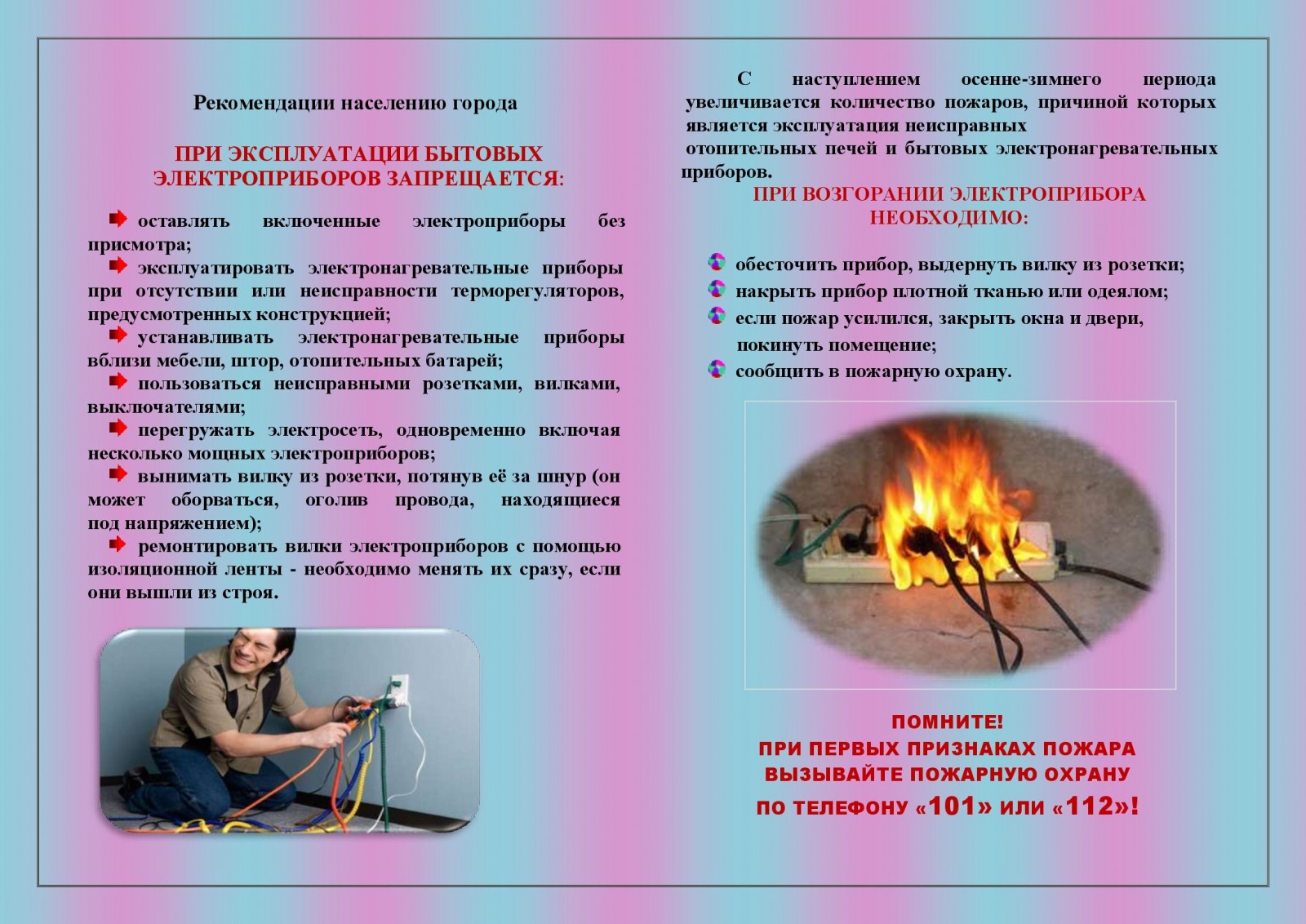 Рекомендации населению города

ПРИ ЭКСПЛУАТАЦИИ БЫТОВЫХ ЭЛЕКТРОПРИБОРОВ ЗАПРЕЩАЕТСЯ:

оставлять включенные электроприборы без присмотра;
эксплуатировать электронагревательные приборы при отсутствии или неисправности терморегуляторов, предусмотренных конструкцией;
устанавливать электронагревательные приборы вблизи мебели, штор, отопительных батарей;
пользоваться неисправными розетками, вилками, выключателями;
перегружать электросеть, одновременно включая несколько мощных электроприборов;
вынимать вилку из розетки, потянув её за шнур (он может оборваться, оголив провода, находящиеся под напряжением);
ремонтировать вилки электроприборов с помощью изоляционной ленты - необходимо менять их сразу, если они вышли из строя.

С наступлением осенне-зимнего периода увеличивается количество пожаров, причиной которых является эксплуатация неисправных отопительных печей и бытовых электронагревательных приборов.

ПРИ ВОЗГОРАНИИ ЭЛЕКТРОПРИБОРА НЕОБХОДИМО:

обесточить прибор, выдернуть вилку из розетки;
накрыть прибор плотной тканью или одеялом;
если пожар усилился, закрыть окна и двери, покинуть помещение;
сообщить в пожарную охрану.

ПОМНИТЕ!
ПРИ ПЕРВЫХ ПРИЗНАКАХ ПОЖАРА ВЫЗЫВАЙТЕ ПОЖАРНУЮ ОХРАНУ ПО ТЕЛЕФОНУ «101» ИЛИ «112»!